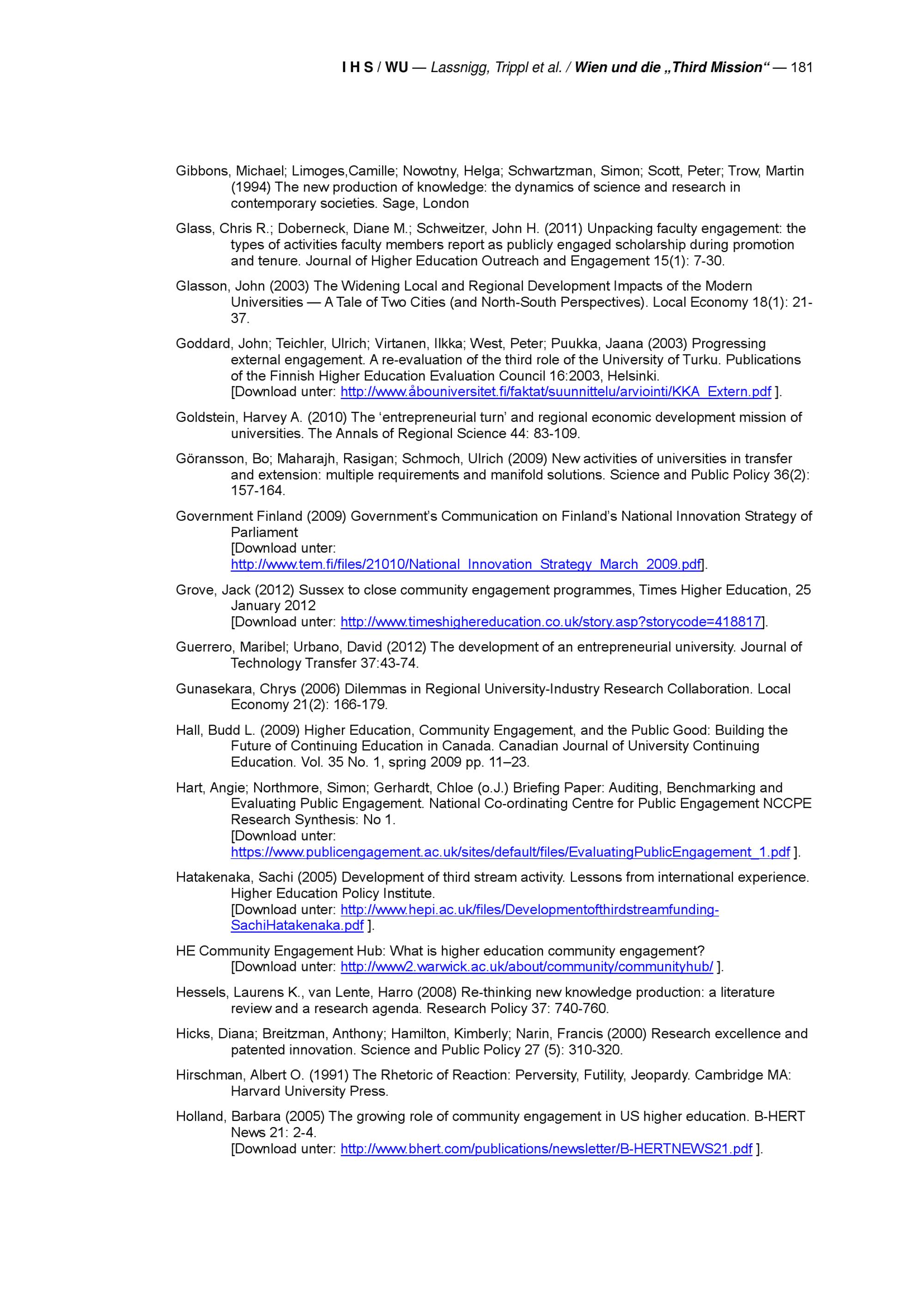 I H S / WU — Lassnigg, Trippl et al. / Wien und die „Third Mission“ — 181

Gibbons, Michael; Limoges,Camille; Nowotny, Helga; Schwartzman, Simon; Scott, Peter; Trow, Martin (1994) The new production of knowledge: the dynamics of science and research in contemporary societies. Sage, London

Glass, Chris R.; Doberneck, Diane M.; Schweitzer, John H. (2011) Unpacking faculty engagement: the types of activities faculty members report as publicly engaged scholarship during promotion and tenure. Journal of Higher Education Outreach and Engagement 15(1): 7-30.

Glasson, John (2003) The Widening Local and Regional Development Impacts of the Modern Universities — A Tale of Two Cities (and North-South Perspectives). Local Economy 18(1): 21-37.

Goddard, John; Teichler, Ulrich; Virtanen, Ilkka; West, Peter; Puukka, Jaana (2003) Progressing external engagement. A re-evaluation of the third role of the University of Turku. Publications of the Finnish Higher Education Evaluation Council 16:2003, Helsinki. [Download unter: http://www.åbouniversitet.fi/faktat/suunnittelu/arviointi/KKA_Extern.pdf ].

Goldstein, Harvey A. (2010) The ‘entrepreneurial turn’ and regional economic development mission of universities. The Annals of Regional Science 44: 83-109.

Göransson, Bo; Maharajh, Rasigan; Schmoch, Ulrich (2009) New activities of universities in transfer and extension: multiple requirements and manifold solutions. Science and Public Policy 36(2): 157-164.

Government Finland (2009) Government’s Communication on Finland’s National Innovation Strategy of Parliament
[Download unter: http://www.tem.fi/files/21010/National_Innovation_Strategy_March_2009.pdf].

Grove, Jack (2012) Sussex to close community engagement programmes, Times Higher Education, 25 January 2012
[Download unter: http://www.timeshighereducation.co.uk/story.asp?storycode=418817].

Guerrero, Maribel; Urbano, David (2012) The development of an entrepreneurial university. Journal of Technology Transfer 37:43-74.

Gunasekara, Chrys (2006) Dilemmas in Regional University-Industry Research Collaboration. Local Economy 21(2): 166-179.

Hall, Budd L. (2009) Higher Education, Community Engagement, and the Public Good: Building the Future of Continuing Education in Canada. Canadian Journal of University Continuing Education. Vol. 35 No. 1, spring 2009 pp. 11–23.

Hart, Angie; Northmore, Simon; Gerhardt, Chloe (o.J.) Briefing Paper: Auditing, Benchmarking and Evaluating Public Engagement. National Co-ordinating Centre for Public Engagement NCCPE Research Synthesis: No 1.
[Download unter: https://www.publicengagement.ac.uk/sites/default/files/EvaluatingPublicEngagement_1.pdf ].

Hatakenaka, Sachi (2005) Development of third stream activity. Lessons from international experience. Higher Education Policy Institute.
[Download unter: http://www.hepi.ac.uk/files/Developmentofthirdstreamfunding-SachiHatakenaka.pdf ].

HE Community Engagement Hub: What is higher education community engagement?
[Download unter: http://www2.warwick.ac.uk/about/community/communityhub/ ].

Hessels, Laurens K., van Lente, Harro (2008) Re-thinking new knowledge production: a literature review and a research agenda. Research Policy 37: 740-760.

Hicks, Diana; Breitzman, Anthony; Hamilton, Kimberly; Narin, Francis (2000) Research excellence and patented innovation. Science and Public Policy 27 (5): 310-320.

Hirschman, Albert O. (1991) The Rhetoric of Reaction: Perversity, Futility, Jeopardy. Cambridge MA: Harvard University Press.

Holland, Barbara (2005) The growing role of community engagement in US higher education. B-HERT News 21: 2-4.
[Download unter: http://www.bhert.com/publications/newsletter/B-HERTNEWS21.pdf ].